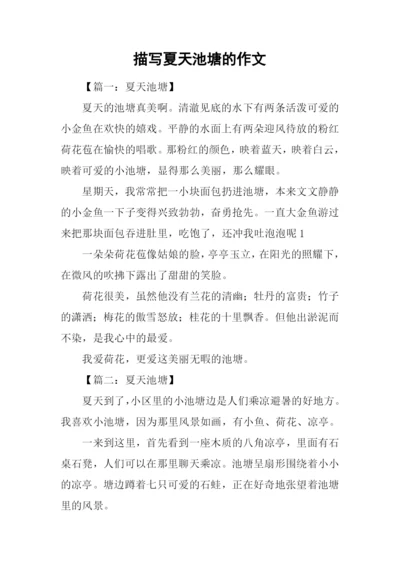 描写夏天池塘的作文

【篇一：夏天池塘】

夏天的池塘真美啊。清澈见底的水下有两条活泼可爱的小金鱼在欢快的嬉戏。平静的水面上有两朵迎风待放的粉红荷花苞在愉快的唱歌。那粉红的颜色，映着蓝天，映着白云，映着可爱的小池塘，显得那么美丽，那么耀眼。

星期天，我常常把一小块面包扔进池塘，本来文文静静的小金鱼一下子变得兴致勃勃，奋勇抢先。一直大金鱼游过来把那块面包吞进肚里，吃饱了，还冲我吐泡泡呢 1

一朵朵荷花苞像姑娘的脸，亭亭玉立，在阳光的照耀下，在微风的吹拂下露出了甜甜的笑脸。

荷花很美，虽然他没有兰花的清幽；牡丹的富贵；竹子的潇洒；梅花的傲雪怒放；桂花的十里飘香。但他出淤泥而不染，是我心中的最爱。

我爱荷花，更爱这美丽无暇的池塘。

【篇二：夏天池塘】

夏天到了，小区里的小池塘边是人们乘凉避暑的好地方。我喜欢小池塘，因为那里风景如画，有小鱼、荷花、凉亭。

一来到这里，首先看到一座木质的八角凉亭，里面有石桌石凳，人们可以在那里聊天乘凉。池塘呈扇形围绕着小小的凉亭。塘边蹲着七只可爱的石蛙，正在好奇地张望着池塘里的风景。